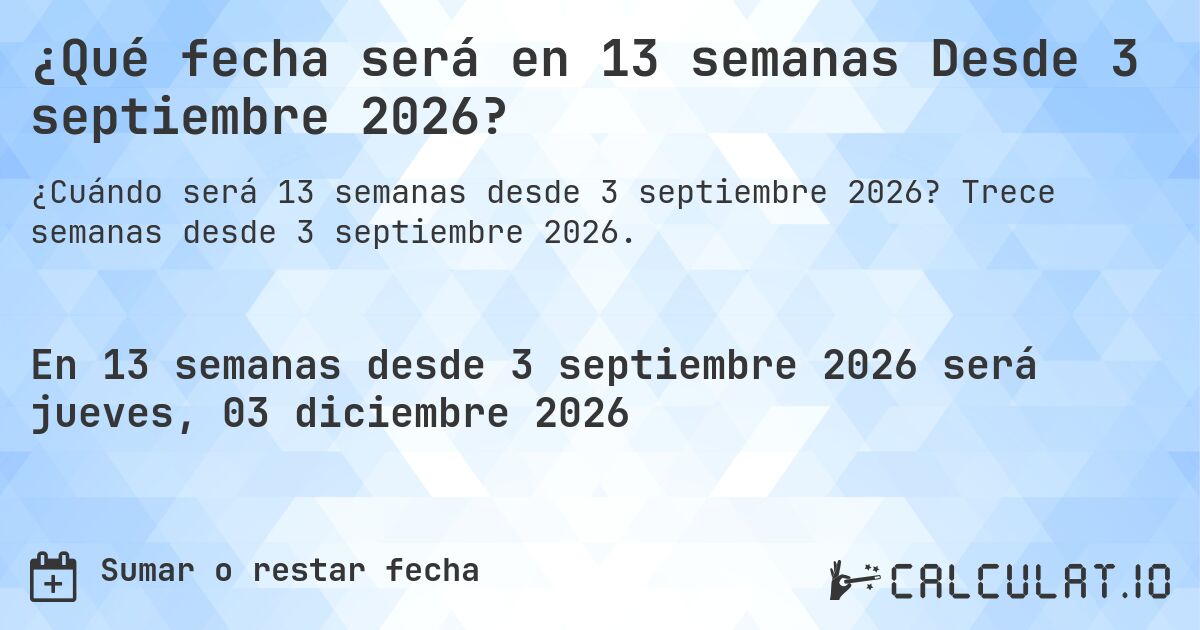 ¿Qué fecha será en 13 semanas Desde 3 septiembre 2026?

¿Cuándo será 13 semanas desde 3 septiembre 2026? Trece semanas desde 3 septiembre 2026.

En 13 semanas desde 3 septiembre 2026 será jueves, 03 diciembre 2026

Sumar o restar fecha

CALCULAT.IO